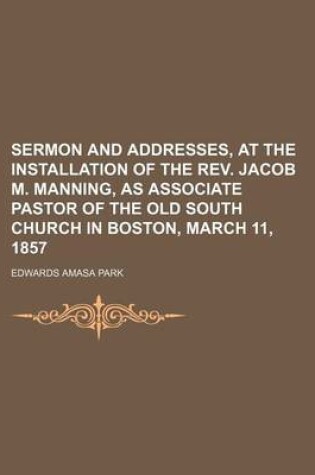 SERMON AND ADDRESSES, AT THE INSTALLATION OF THE REV. JACOB M. MANNING, AS ASSOCIATE PASTOR OF THE OLD SOUTH CHURCH IN BOSTON, MARCH 11, 1857

EDWARDS AMASA PARK